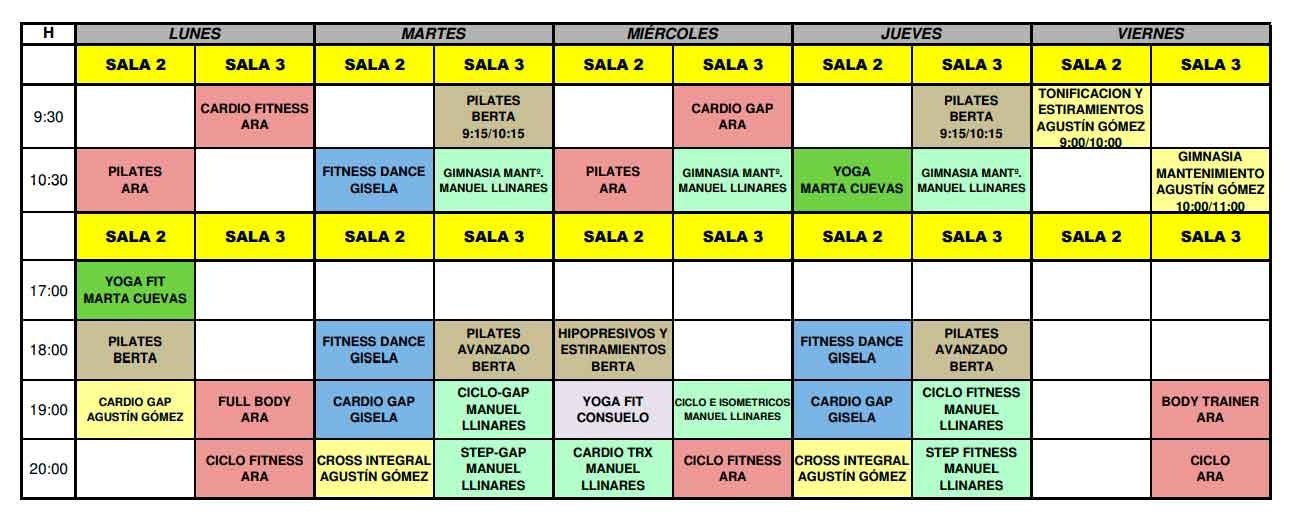 | H | LUNES | | MARTES | | MIÉRCOLES | | JUEVES | | VIERNES | |
|---|---|---|---|---|---|---|---|---|---|---|
| | SALA 2 | SALA 3 | SALA 2 | SALA 3 | SALA 2 | SALA 3 | SALA 2 | SALA 3 | SALA 2 | SALA 3 |
| 9:30 | | CARDIO FITNESS ARA | | PILATES BERTA 9:15/10:15 | | CARDIO GAP ARA | | PILATES BERTA 9:15/10:15 | TONIFICACION Y ESTIRAMIENTOS AGUSTÍN GÓMEZ 9:00/10:00 | |
| 10:30 | PILATES ARA | | FITNESS DANCE GISELA | GIMNASIA MANTº. MANUEL LLINARES | PILATES ARA | GIMNASIA MANTº. MANUEL LLINARES | YOGA MARTA CUEVAS | GIMNASIA MANTº. MANUEL LLINARES | | GIMNASIA MANTENIMIENTO AGUSTÍN GÓMEZ 10:00/11:00 |
| | SALA 2 | SALA 3 | SALA 2 | SALA 3 | SALA 2 | SALA 3 | SALA 2 | SALA 3 | SALA 2 | SALA 3 |
| 17:00 | YOGA FIT MARTA CUEVAS | | | | | | | | | |
| 18:00 | PILATES BERTA | | FITNESS DANCE GISELA | PILATES AVANZADO BERTA | HIPOPRESIVOS Y ESTIRAMIENTOS BERTA | | FITNESS DANCE GISELA | PILATES AVANZADO BERTA | | |
| 19:00 | CARDIO GAP AGUSTÍN GÓMEZ | FULL BODY ARA | CARDIO GAP GISELA | CICLO-GAP MANUEL LLINARES | YOGA FIT CONSUELO | CICLO E ISOMETRICOS MANUEL LLINARES | CARDIO GAP GISELA | CICLO FITNESS MANUEL LLINARES | | BODY TRAINER ARA |
| 20:00 | | CICLO FITNESS ARA | CROSS INTEGRAL AGUSTÍN GÓMEZ | STEP-GAP MANUEL LLINARES | CARDIO TRX MANUEL LLINARES | CICLO FITNESS ARA | CROSS INTEGRAL AGUSTÍN GÓMEZ | STEP FITNESS MANUEL LLINARES | | CICLO ARA |